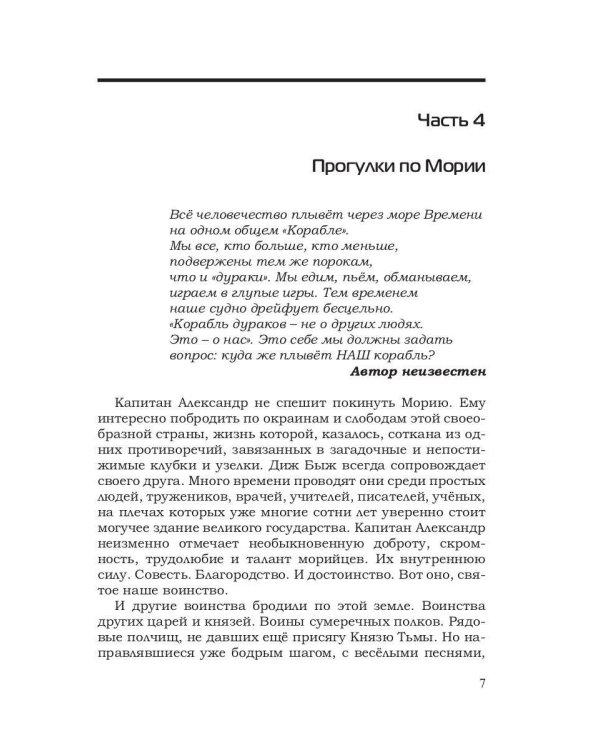 Часть 4

Прогулки по Мории

Всё человечество плывёт через море Времени
на одном общем «Корабле».
Мы все, кто больше, кто меньше,
подвержены тем же порокам,
что и «дураки». Мы едим, пьём, обманываем,
играем в глупые игры. Тем временем
наше судно дрейфует бесцельно.
«Корабль дураков – не о других людях.
Это – о нас». Это себе мы должны задать
вопрос: куда же плывёт НАШ корабль?
Автор неизвестен

Капитан Александр не спешит покинуть Морию. Ему интересно побродить по окраинам и слободам этой своеобразной страны, жизнь которой, казалось, соткана из одних противоречий, завязанных в загадочные и непостижимые клубки и узелки. Диж Быж всегда сопровождает своего друга. Много времени проводят они среди простых людей, тружеников, врачей, учителей, писателей, учёных, на плечах которых уже многие сотни лет уверенно стоит могучее здание великого государства. Капитан Александр неизменно отмечает необыкновенную доброту, скромность, трудолюбие и талант морийцев. Их внутреннюю силу. Совесть. Благородство. И достоинство. Вот оно, святое наше воинство.

И другие воинства бродили по этой земле. Воинства других царей и князей. Воины сумеречных полков. Рядовые полчищ, не давших ещё присягу Князю Тьмы. Но направлявшиеся уже бодрым шагом, с весёлыми песнями,

7